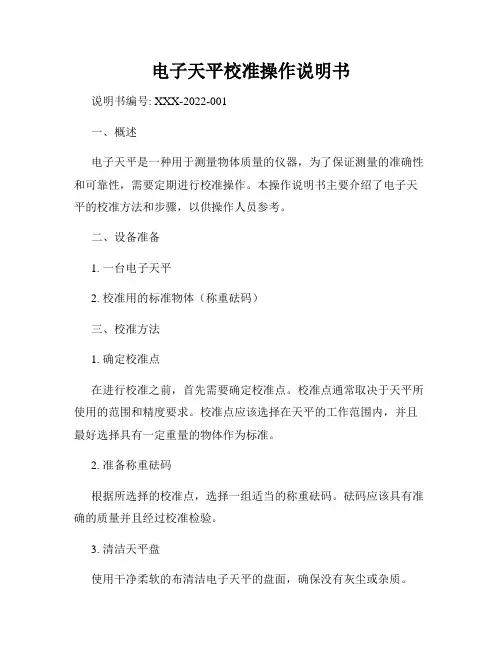 电子天平校准操作说明书

说明书编号: XXX-2022-001

一、概述

电子天平是一种用于测量物体质量的仪器，为了保证测量的准确性和可靠性，需要定期进行校准操作。本操作说明书主要介绍了电子天平的校准方法和步骤，以供操作人员参考。

二、设备准备

1. 一台电子天平

2. 校准用的标准物体（称重砝码）

三、校准方法

1. 确定校准点

在进行校准之前，首先需要确定校准点。校准点通常取决于天平所使用的范围和精度要求。校准点应该选择在天平的工作范围内，并且最好选择具有一定重量的物体作为标准。

2. 准备称重砝码

根据所选择的校准点，选择一组适当的称重砝码。砝码应该具有准确的质量并且经过校准检验。

3. 清洁天平盘

使用干净柔软的布清洁电子天平的盘面，确保没有灰尘或杂质。